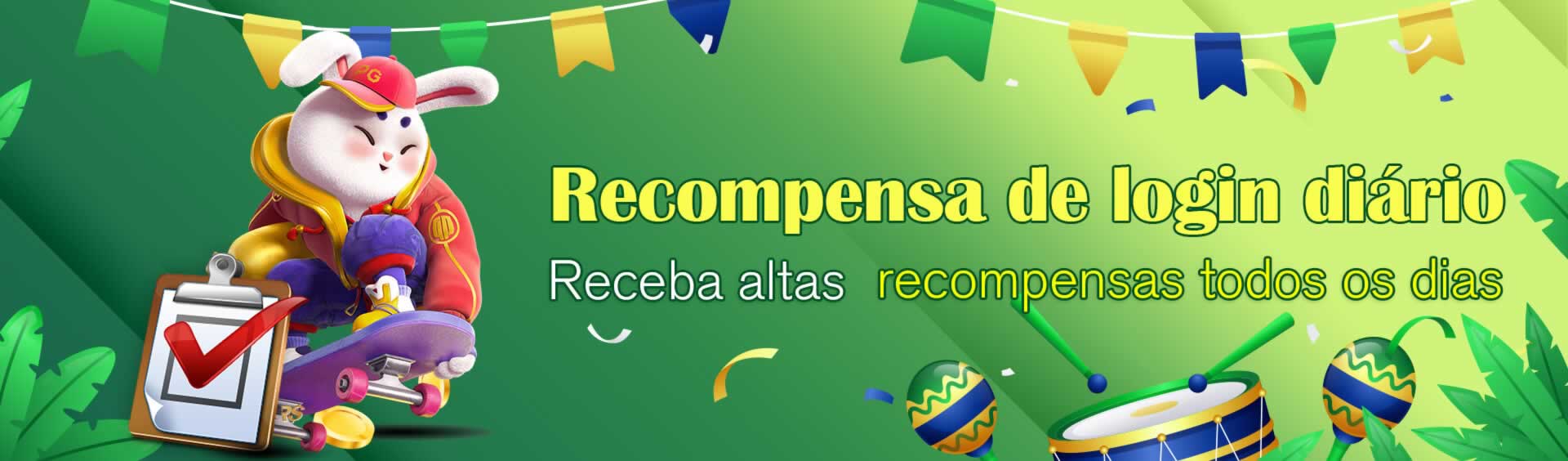 PG

Recompensa de login diário

Receba altas recompensas todos os dias